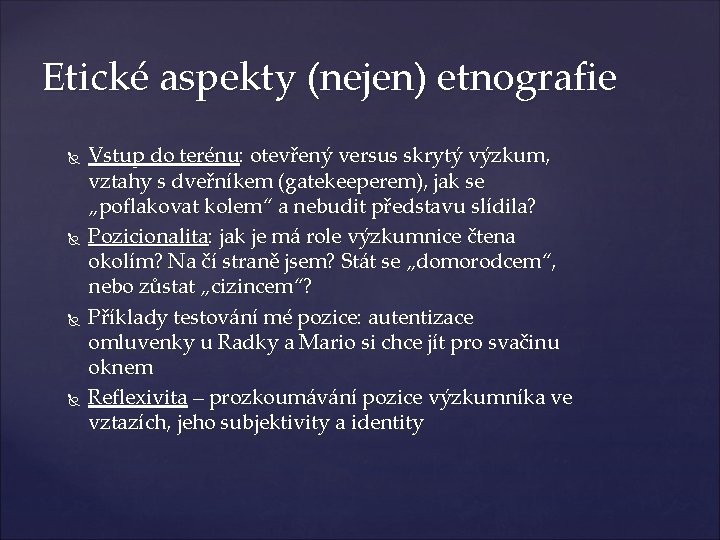 Etické aspekty (nejen) etnografie

Vstup do terénu: otevřený versus skrytý výzkum, vztahy s dveřníkem (gatekeeperem), jak se „poflakovat kolem“ a nebudit představu slídila?

Pozicionalita: jak je má role výzkumnice čtena okolím? Na čí straně jsem? Stát se „domorodcem“, nebo zůstat „cizincem“?

Příklady testování mé pozice: autentizace omluvenky u Radky a Mario si chce jít pro svačinu oknem

Reflexivita – prozkoumávání pozice výzkumníka ve vztazích, jeho subjektivity a identity